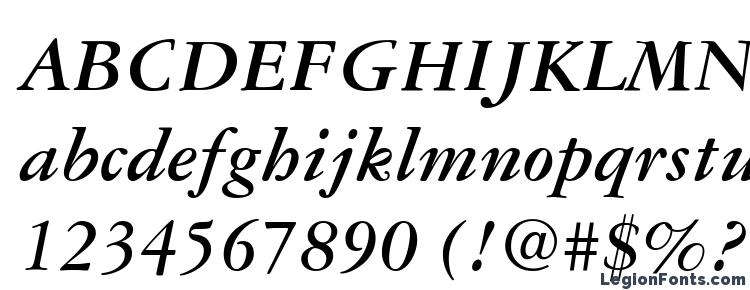 ABCDEFGHIJKLMN
abcdefghijklmnopqrstu
1234567890 (!@#$%?
LegionFonts.com